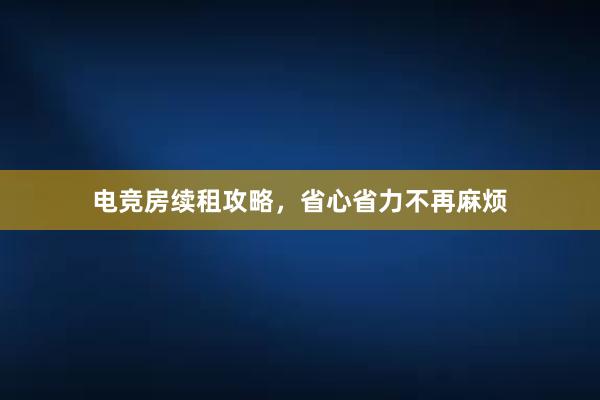 电竞房续租攻略，省心省力不再麻烦